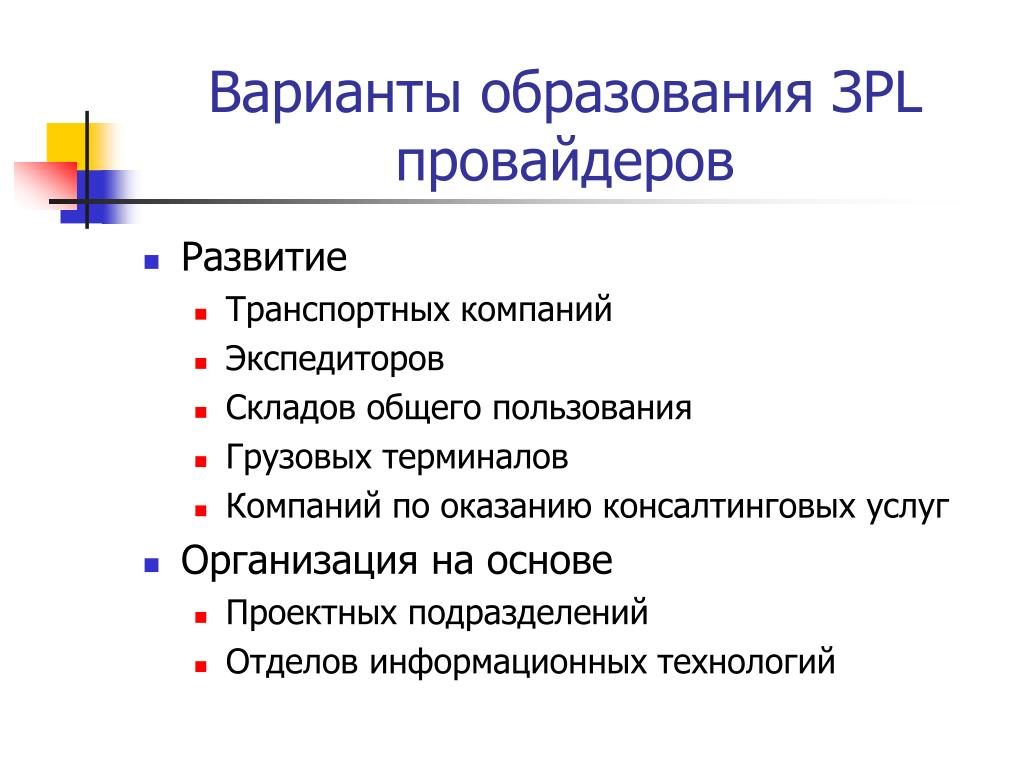 Варианты образования 3PL провайдеров

- Развитие
  - Транспортных компаний
  - Экспедиторов
  - Складов общего пользования
  - Грузовых терминалов
  - Компаний по оказанию консалтинговых услуг
- Организация на основе
  - Проектных подразделений
  - Отделов информационных технологий